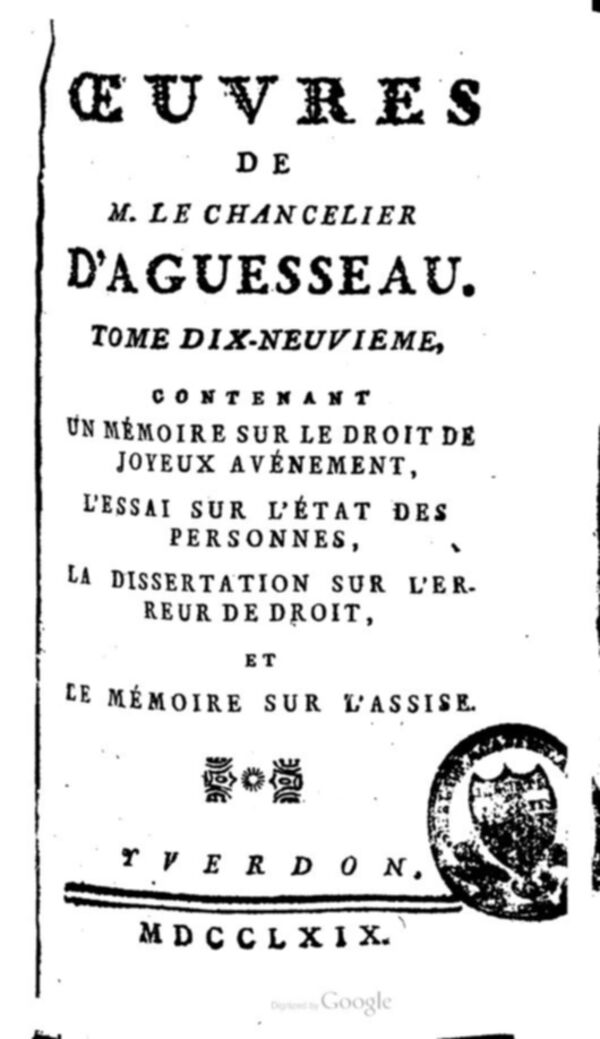 ŒUVRES
DE
M. LE CHANCELIER
D'AGUESSEAU.
TOME DIX-NEUVIEME,
CONTENANT
UN MÉMOIRE SUR LE DROIT DE JOYEUX AVÉNEMENT,
L'ESSAI SUR L'ÉTAT DES PERSONNES,
LA DISSERTATION SUR L'ERREUR DE DROIT,
ET
LE MÉMOIRE SUR L'ASSISE.

YVERDON.
MDCCLXIX.

Digitized by Google